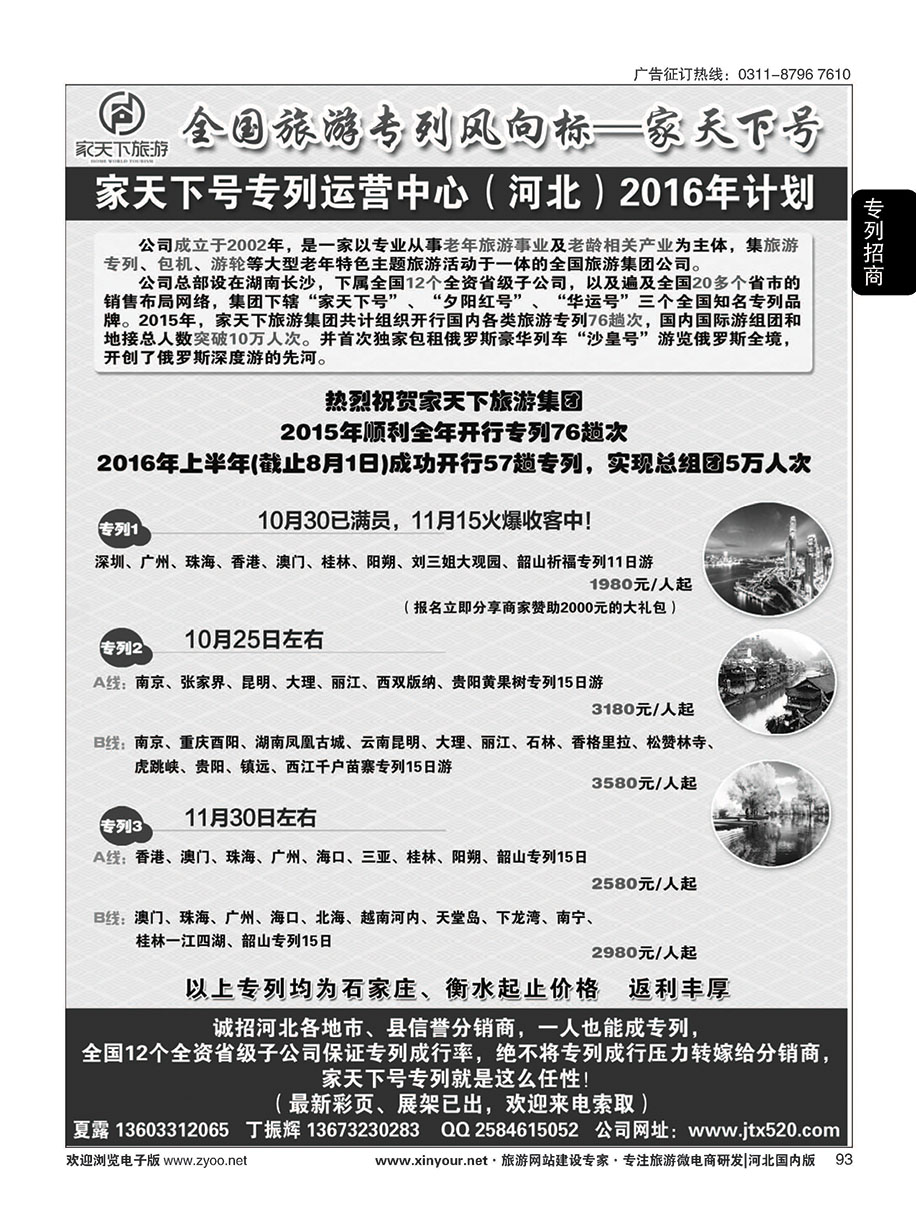 广告征订热线：0311-8796 7610

家天下旅游
HOME WORLD TOURISM

全国旅游专列风向标—家天下号

家天下号专列运营中心（河北）2016年计划

专列招商

公司成立于2002年，是一家以专业从事老年旅游事业及老龄相关产业为主体，集旅游专列、包机、游轮等大型老年特色主题旅游活动于一体的全国旅游集团公司。

公司总部设在湖南长沙，下属全国12个全资省级子公司，以及遍及全国20多个省市的销售布局网络，集团下辖“家天下号”、“夕阳红号”、“华运号”三个全国知名专列品牌。2015年，家天下旅游集团共计组织开行国内各类旅游专列76趟次，国内国际游组团和地接总人数突破10万人次。并首次独家包租俄罗斯豪华列车“沙皇号”游览俄罗斯全境，开创了俄罗斯深度游的先河。

热烈祝贺家天下旅游集团
2015年顺利全年开行专列76趟次
2016年上半年(截止8月1日)成功开行57趟专列，实现总组团5万人次

专列1
10月30已满员，11月15火爆收客中！
深圳、广州、珠海、香港、澳门、桂林、阳朔、刘三姐大观园、韶山祈福专列11日游
1980元/人起
（报名立即分享商家赞助2000元的大礼包）

专列2
10月25日左右
A线：南京、张家界、昆明、大理、丽江、西双版纳、贵阳黄果树专列15日游
3180元/人起
B线：南京、重庆酉阳、湖南凤凰古城、云南昆明、大理、丽江、石林、香格里拉、松赞林寺、虎跳峡、贵阳、镇远、西江千户苗寨专列15日游
3580元/人起

专列3
11月30日左右
A线：香港、澳门、珠海、广州、海口、三亚、桂林、阳朔、韶山专列15日
2580元/人起
B线：澳门、珠海、广州、海口、北海、越南河内、天堂岛、下龙湾、南宁、桂林一江四湖、韶山专列15日
2980元/人起

以上专列均为石家庄、衡水起止价格　返利丰厚

诚招河北各地市、县信誉分销商，一人也能成专列，
全国12个全资省级子公司保证专列成行率，绝不将专列成行压力转嫁给分销商，
家天下号专列就是这么任性！
（最新彩页、展架已出，欢迎来电索取）
夏露 13603312065　丁振辉 13673230283　QQ 2584615052　公司网址：www.jtx520.com

欢迎浏览电子版 www.zyoo.net　www.xinyour.net · 旅游网站建设专家 · 专注旅游微电商研发|河北国内版　93